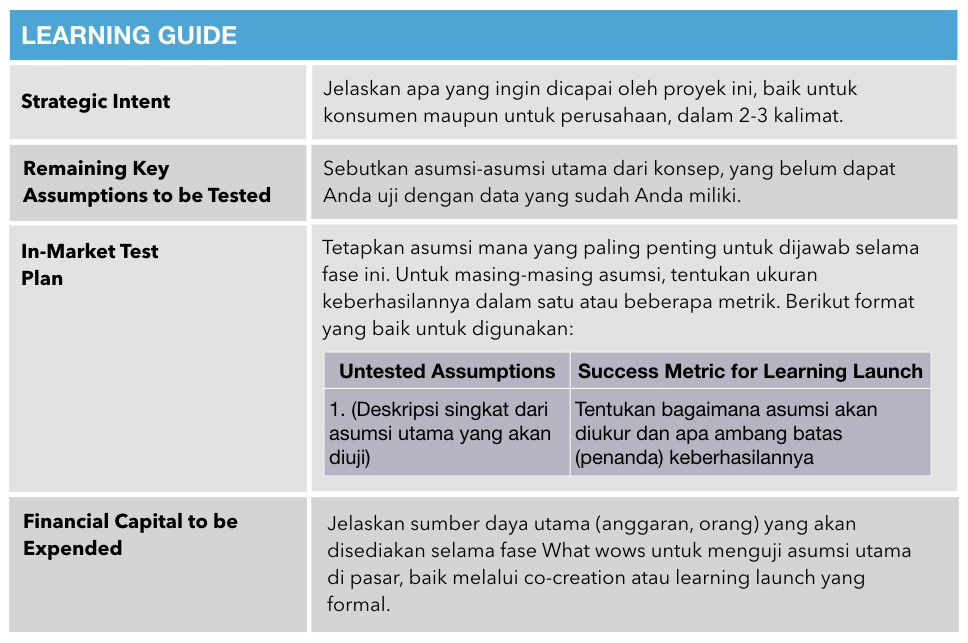 LEARNING GUIDE

| Strategic Intent | Jelaskan apa yang ingin dicapai oleh proyek ini, baik untuk konsumen maupun untuk perusahaan, dalam 2-3 kalimat. |
|---|---|
| Remaining Key Assumptions to be Tested | Sebutkan asumsi-asumsi utama dari konsep, yang belum dapat Anda uji dengan data yang sudah Anda miliki. |
| In-Market Test Plan | Tetapkan asumsi mana yang paling penting untuk dijawab selama fase ini. Untuk masing-masing asumsi, tentukan ukuran keberhasilannya dalam satu atau beberapa metrik. Berikut format yang baik untuk digunakan: |
| Financial Capital to be Expended | Jelaskan sumber daya utama (anggaran, orang) yang akan disediakan selama fase What wows untuk menguji asumsi utama di pasar, baik melalui co-creation atau learning launch yang formal. |

| Untested Assumptions | Success Metric for Learning Launch |
|---|---|
| 1. (Deskripsi singkat dari asumsi utama yang akan diuji) | Tentukan bagaimana asumsi akan diukur dan apa ambang batas (penanda) keberhasilannya |